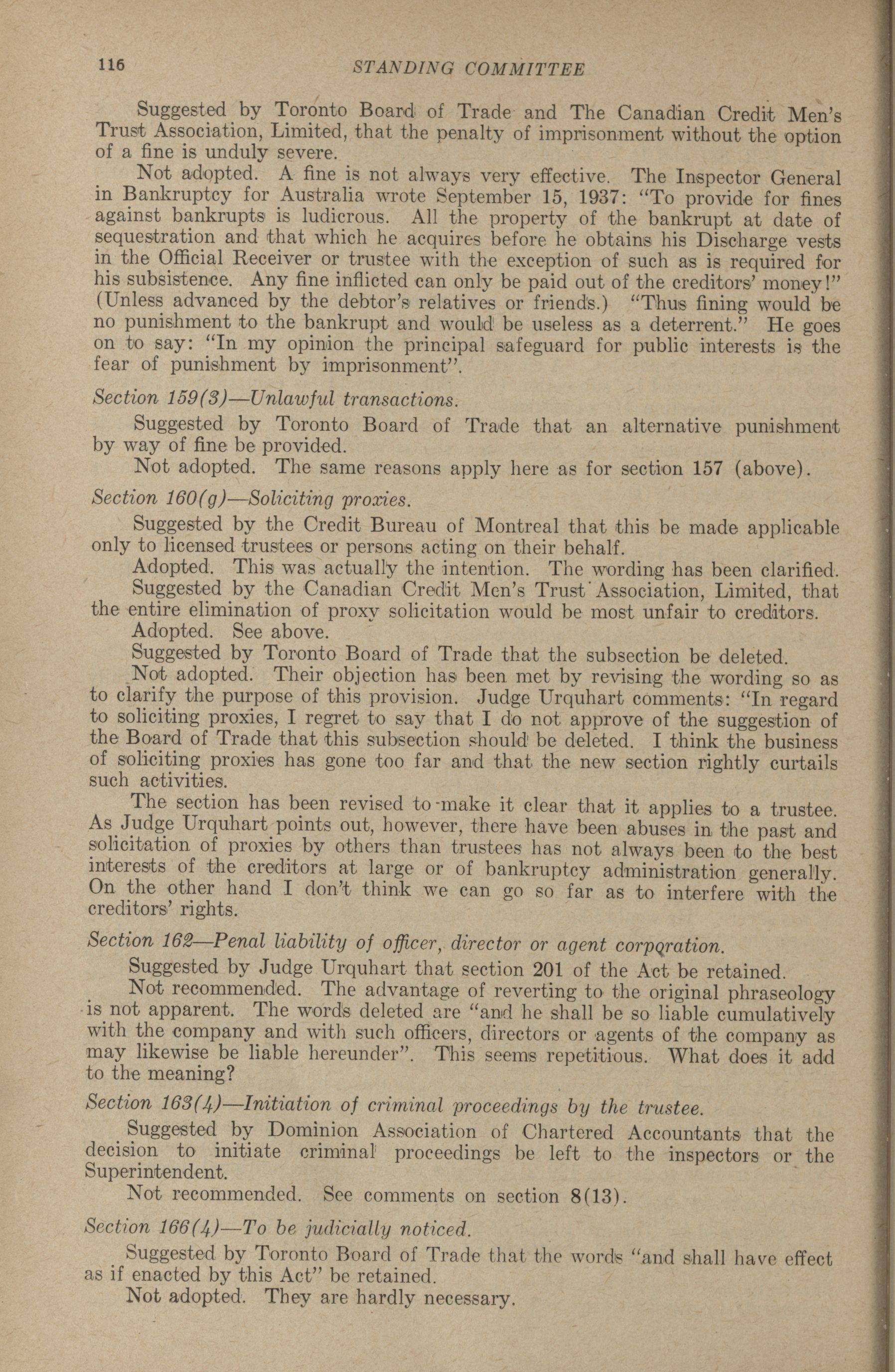 116 STANDING COMMITTEE

Suggested by Toronto Board of Trade and The Canadian Credit Men's Trust Association, Limited, that the penalty of imprisonment without the option of a fine is unduly severe.

Not adopted. A fine is not always very effective. The Inspector General in Bankruptcy for Australia wrote September 15, 1937: "To provide for fines against bankrupts is ludicrous. All the property of the bankrupt at date of sequestration and that which he acquires before he obtains his Discharge vests in the Official Receiver or trustee with the exception of such as is required for his subsistence. Any fine inflicted can only be paid out of the creditors' money!" (Unless advanced by the debtor's relatives or friends.) "Thus fining would be no punishment to the bankrupt and would be useless as a deterrent." He goes on to say: "In my opinion the principal safeguard for public interests is the fear of punishment by imprisonment".

Section 159(3)—Unlawful transactions.

Suggested by Toronto Board of Trade that an alternative punishment by way of fine be provided.

Not adopted. The same reasons apply here as for section 157 (above).

Section 160(g)—Soliciting proxies.

Suggested by the Credit Bureau of Montreal that this be made applicable only to licensed trustees or persons acting on their behalf.

Adopted. This was actually the intention. The wording has been clarified.

Suggested by the Canadian Credit Men's Trust Association, Limited, that the entire elimination of proxy solicitation would be most unfair to creditors.

Adopted. See above.

Suggested by Toronto Board of Trade that the subsection be deleted.

Not adopted. Their objection has been met by revising the wording so as to clarify the purpose of this provision. Judge Urquhart comments: "In regard to soliciting proxies, I regret to say that I do not approve of the suggestion of the Board of Trade that this subsection should be deleted. I think the business of soliciting proxies has gone too far and that the new section rightly curtails such activities.

The section has been revised to make it clear that it applies to a trustee. As Judge Urquhart points out, however, there have been abuses in the past and solicitation of proxies by others than trustees has not always been to the best interests of the creditors at large or of bankruptcy administration generally. On the other hand I don't think we can go so far as to interfere with the creditors' rights.

Section 162—Penal liability of officer, director or agent corporation.

Suggested by Judge Urquhart that section 201 of the Act be retained.

Not recommended. The advantage of reverting to the original phraseology is not apparent. The words deleted are "and he shall be so liable cumulatively with the company and with such officers, directors or agents of the company as may likewise be liable hereunder". This seems repetitious. What does it add to the meaning?

Section 163(4)—Initiation of criminal proceedings by the trustee.

Suggested by Dominion Association of Chartered Accountants that the decision to initiate criminal proceedings be left to the inspectors or the Superintendent.

Not recommended. See comments on section 8(13).

Section 166(4)—To be judicially noticed.

Suggested by Toronto Board of Trade that the words "and shall have effect as if enacted by this Act" be retained.

Not adopted. They are hardly necessary.